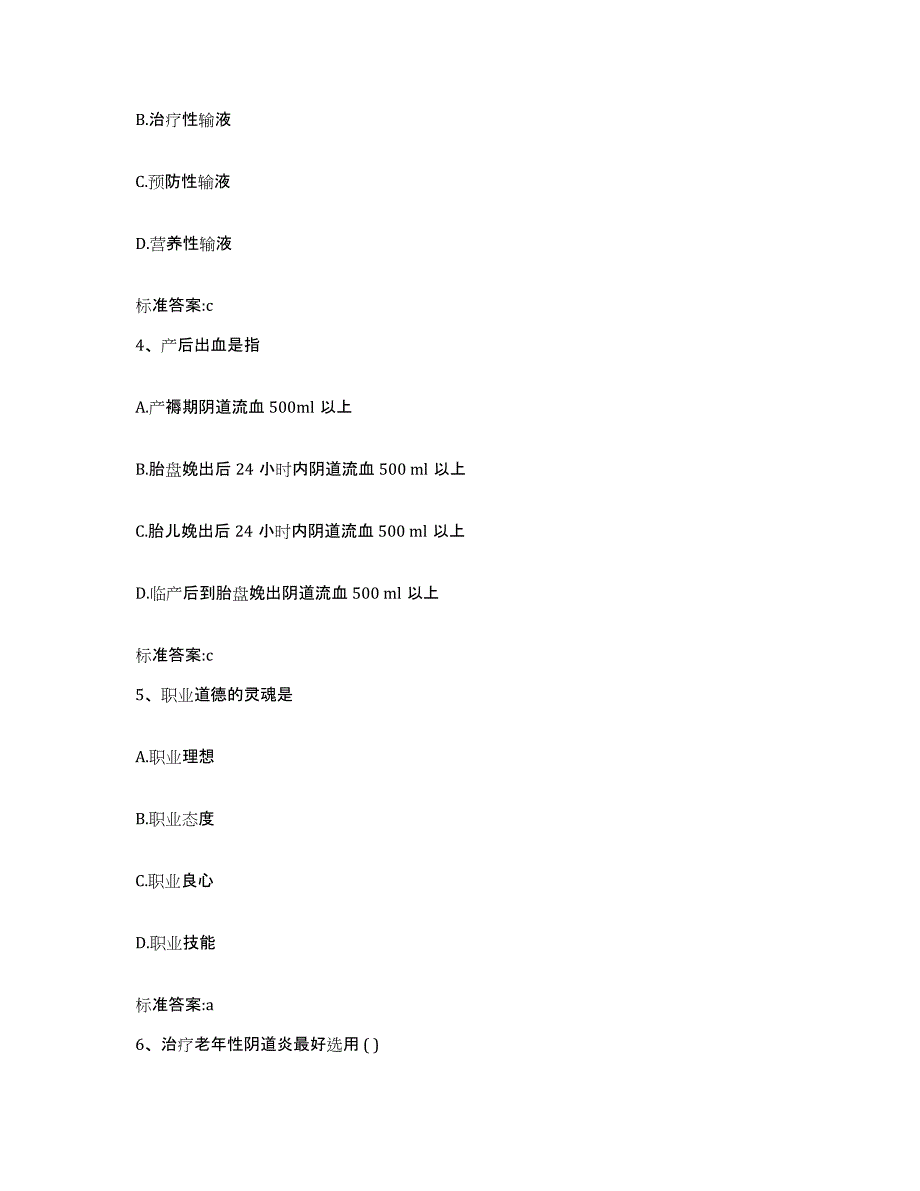 B.治疗性输液

C.预防性输液

D.营养性输液

标准答案:c

4、产后出血是指

A.产褥期阴道流血 500ml 以上

B.胎盘娩出后 24 小时内阴道流血 500 ml 以上

C.胎儿娩出后 24 小时内阴道流血 500 ml 以上

D.临产后到胎盘娩出阴道流血 500 ml 以上

标准答案:c

5、职业道德的灵魂是

A.职业理想

B.职业态度

C.职业良心

D.职业技能

标准答案:a

6、治疗老年性阴道炎最好选用 ( )